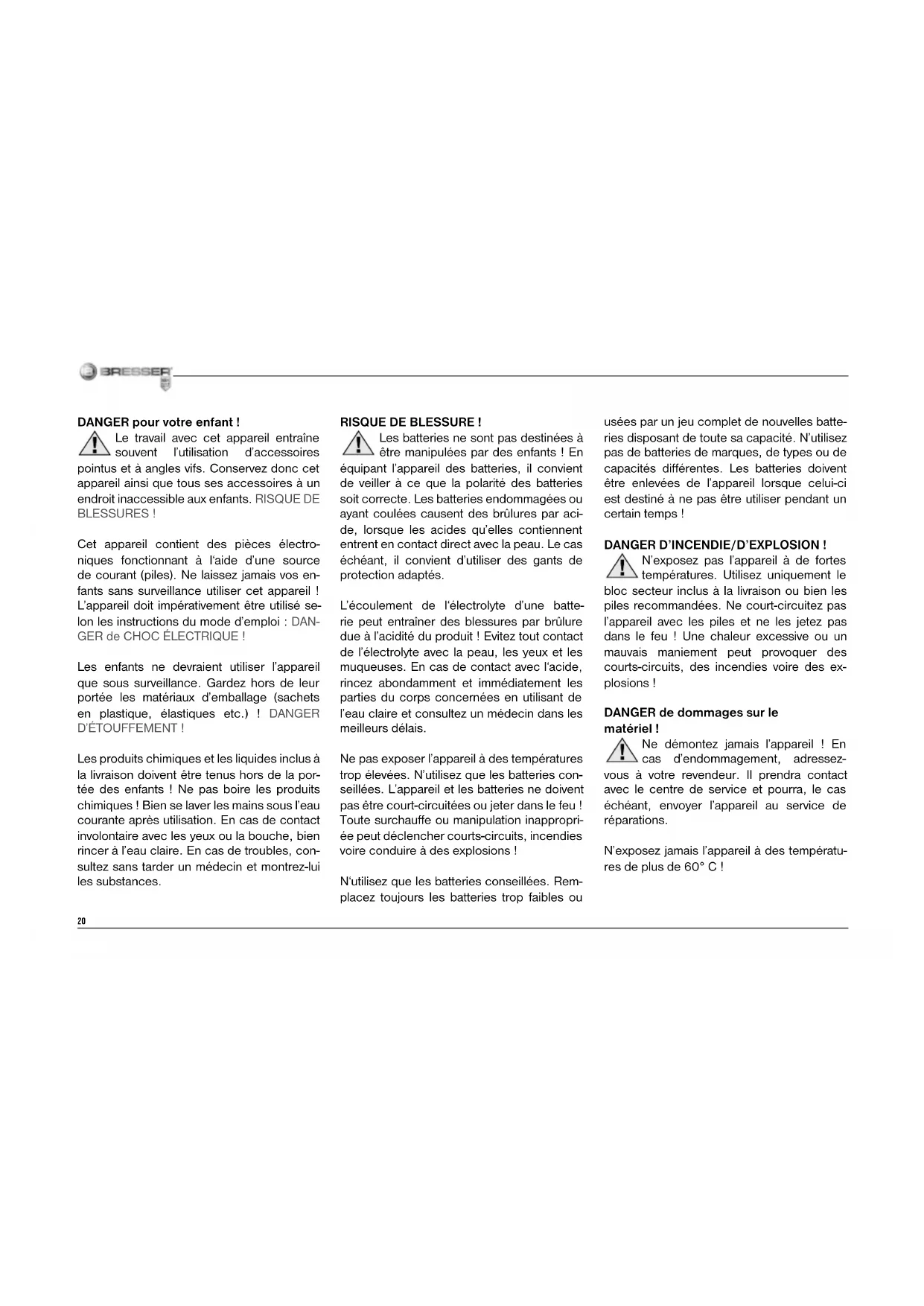 BRESSER

DANGER pour votre enfant !
Le travail avec cet appareil entraîne souvent l'utilisation d'accessoires pointus et à angles vifs. Conservez donc cet appareil ainsi que tous ses accessoires à un endroit inaccessible aux enfants. RISQUE DE BLESSURES !

Cet appareil contient des pièces électroniques fonctionnant à l'aide d'une source de courant (piles). Ne laissez jamais vos enfants sans surveillance utiliser cet appareil ! L'appareil doit impérativement être utilisé selon les instructions du mode d'emploi : DANGER de CHOC ÉLECTRIQUE !

Les enfants ne devraient utiliser l'appareil que sous surveillance. Gardez hors de leur portée les matériaux d'emballage (sachets en plastique, élastiques etc.) ! DANGER D'ÉTOUFFEMENT !

Les produits chimiques et les liquides inclus à la livraison doivent être tenus hors de la portée des enfants ! Ne pas boire les produits chimiques ! Bien se laver les mains sous l'eau courante après utilisation. En cas de contact involontaire avec les yeux ou la bouche, bien rincer à l'eau claire. En cas de troubles, consultez sans tarder un médecin et montrez-lui les substances.

RISQUE DE BLESSURE !
Les batteries ne sont pas destinées à être manipulées par des enfants ! En équipant l'appareil des batteries, il convient de veiller à ce que la polarité des batteries soit correcte. Les batteries endommagées ou ayant coulées causent des brûlures par acide, lorsque les acides qu'elles contiennent entrent en contact direct avec la peau. Le cas échéant, il convient d'utiliser des gants de protection adaptés.

L'écoulement de l'électrolyte d'une batterie peut entraîner des blessures par brûlure due à l'acidité du produit ! Evitez tout contact de l'électrolyte avec la peau, les yeux et les muqueuses. En cas de contact avec l'acide, rincez abondamment et immédiatement les parties du corps concernées en utilisant de l'eau claire et consultez un médecin dans les meilleurs délais.

Ne pas exposer l'appareil à des températures trop élevées. N'utilisez que les batteries conseillées. L'appareil et les batteries ne doivent pas être court-circuitées ou jeter dans le feu ! Toute surchauffe ou manipulation inappropriée peut déclencher courts-circuits, incendies voire conduire à des explosions !

N'utilisez que les batteries conseillées. Remplacez toujours les batteries trop faibles ou usées par un jeu complet de nouvelles batteries disposant de toute sa capacité. N'utilisez pas de batteries de marques, de types ou de capacités différentes. Les batteries doivent être enlevées de l'appareil lorsque celui-ci est destiné à ne pas être utiliser pendant un certain temps !

DANGER D'INCENDIE/D'EXPLOSION !
N'exposez pas l'appareil à de fortes températures. Utilisez uniquement le bloc secteur inclus à la livraison ou bien les piles recommandées. Ne court-circuitez pas l'appareil avec les piles et ne les jetez pas dans le feu ! Une chaleur excessive ou un mauvais maniement peut provoquer des courts-circuits, des incendies voire des explosions !

DANGER de dommages sur le matériel !
Ne démontez jamais l'appareil ! En cas d'endommagement, adressez-vous à votre revendeur. Il prendra contact avec le centre de service et pourra, le cas échéant, envoyer l'appareil au service de réparations.

N'exposez jamais l'appareil à des températures de plus de 60° C !

20